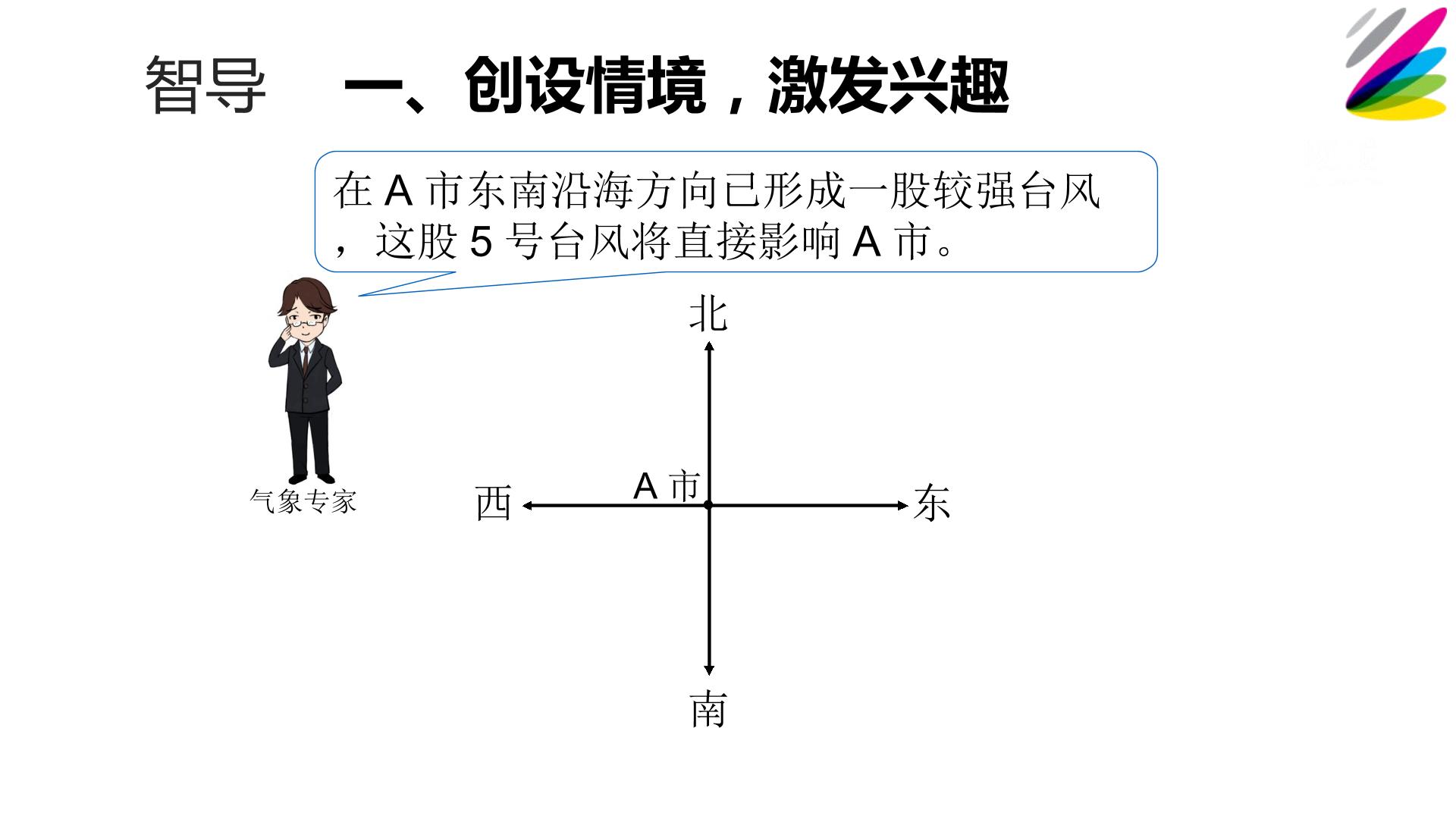 智导　一、创设情境，激发兴趣

在 A 市东南沿海方向已形成一股较强台风，这股 5 号台风将直接影响 A 市。

气象专家

北

西

A 市

东

南